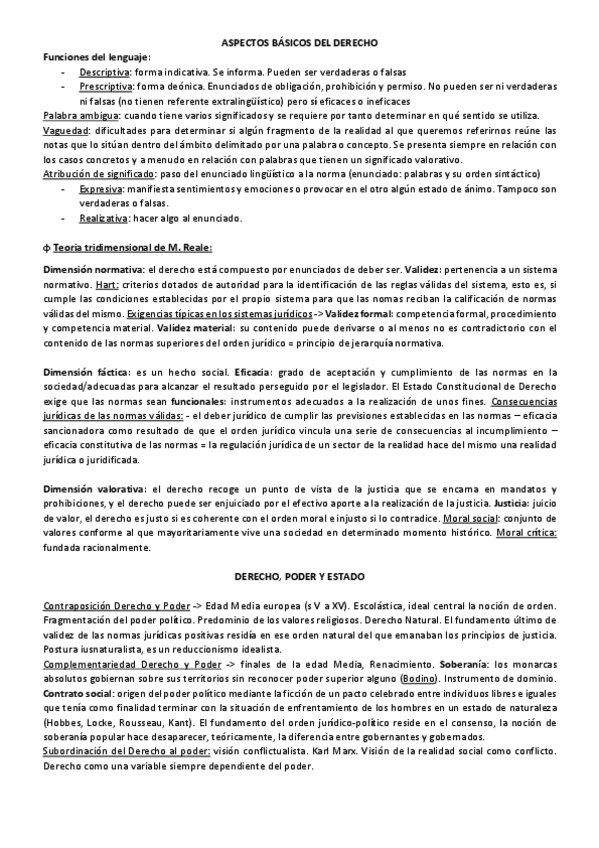 ASPECTOS BÁSICOS DEL DERECHO

Funciones del lenguaje:

- Descriptiva: forma indicativa. Se informa. Pueden ser verdaderas o falsas
- Prescriptiva: forma deónica. Enunciados de obligación, prohibición y permiso. No pueden ser ni verdaderas ni falsas (no tienen referente extralingüístico) pero sí eficaces o ineficaces

Palabra ambigua: cuando tiene varios significados y se requiere por tanto determinar en qué sentido se utiliza.

Vaguedad: dificultades para determinar si algún fragmento de la realidad al que queremos referirnos reúne las notas que lo sitúan dentro del ámbito delimitado por una palabra o concepto. Se presenta siempre en relación con los casos concretos y a menudo en relación con palabras que tienen un significado valorativo.

Atribución de significado: paso del enunciado lingüístico a la norma (enunciado: palabras y su orden sintáctico)

- Expresiva: manifiesta sentimientos y emociones o provocar en el otro algún estado de ánimo. Tampoco son verdaderas o falsas.
- Realizativa: hacer algo al enunciado.

ф Teoría tridimensional de M. Reale:

Dimensión normativa: el derecho está compuesto por enunciados de deber ser. Validez: pertenencia a un sistema normativo. Hart: criterios dotados de autoridad para la identificación de las reglas válidas del sistema, esto es, si cumple las condiciones establecidas por el propio sistema para que las nomas reciban la calificación de normas válidas del mismo. Exigencias típicas en los sistemas jurídicos -> Validez formal: competencia formal, procedimiento y competencia material. Validez material: su contenido puede derivarse o al menos no es contradictorio con el contenido de las normas superiores del orden jurídico = principio de jerarquía normativa.

Dimensión fáctica: es un hecho social. Eficacia: grado de aceptación y cumplimiento de las normas en la sociedad/adecuadas para alcanzar el resultado perseguido por el legislador. El Estado Constitucional de Derecho exige que las normas sean funcionales: instrumentos adecuados a la realización de unos fines. Consecuencias jurídicas de las normas válidas: - el deber jurídico de cumplir las previsiones establecidas en las normas – eficacia sancionadora como resultado de que el orden jurídico vincula una serie de consecuencias al incumplimiento – eficacia constitutiva de las normas = la regulación jurídica de un sector de la realidad hace del mismo una realidad jurídica o juridificada.

Dimensión valorativa: el derecho recoge un punto de vista de la justicia que se encarna en mandatos y prohibiciones, y el derecho puede ser enjuiciado por el efectivo aporte a la realización de la justicia. Justicia: juicio de valor, el derecho es justo si es coherente con el orden moral e injusto si lo contradice. Moral social: conjunto de valores conforme al que mayoritariamente vive una sociedad en determinado momento histórico. Moral crítica: fundada racionalmente.

DERECHO, PODER Y ESTADO

Contraposición Derecho y Poder -> Edad Media europea (s V a XV). Escolástica, ideal central la noción de orden. Fragmentación del poder político. Predominio de los valores religiosos. Derecho Natural. El fundamento último de validez de las normas jurídicas positivas residía en ese orden natural del que emanaban los principios de justicia. Postura iusnaturalista, es un reduccionismo idealista.

Complementariedad Derecho y Poder -> finales de la edad Media, Renacimiento. Soberanía: los monarcas absolutos gobiernan sobre sus territorios sin reconocer poder superior alguno (Bodino). Instrumento de dominio. Contrato social: origen del poder político mediante la ficción de un pacto celebrado entre individuos libres e iguales que tenía como finalidad terminar con la situación de enfrentamiento de los hombres en un estado de naturaleza (Hobbes, Locke, Rousseau, Kant). El fundamento del orden jurídico-político reside en el consenso, la noción de soberanía popular hace desaparecer, teóricamente, la diferencia entre gobernantes y gobernados.

Subordinación del Derecho al poder: visión conflictualista. Karl Marx. Visión de la realidad social como conflicto. Derecho como una variable siempre dependiente del poder.